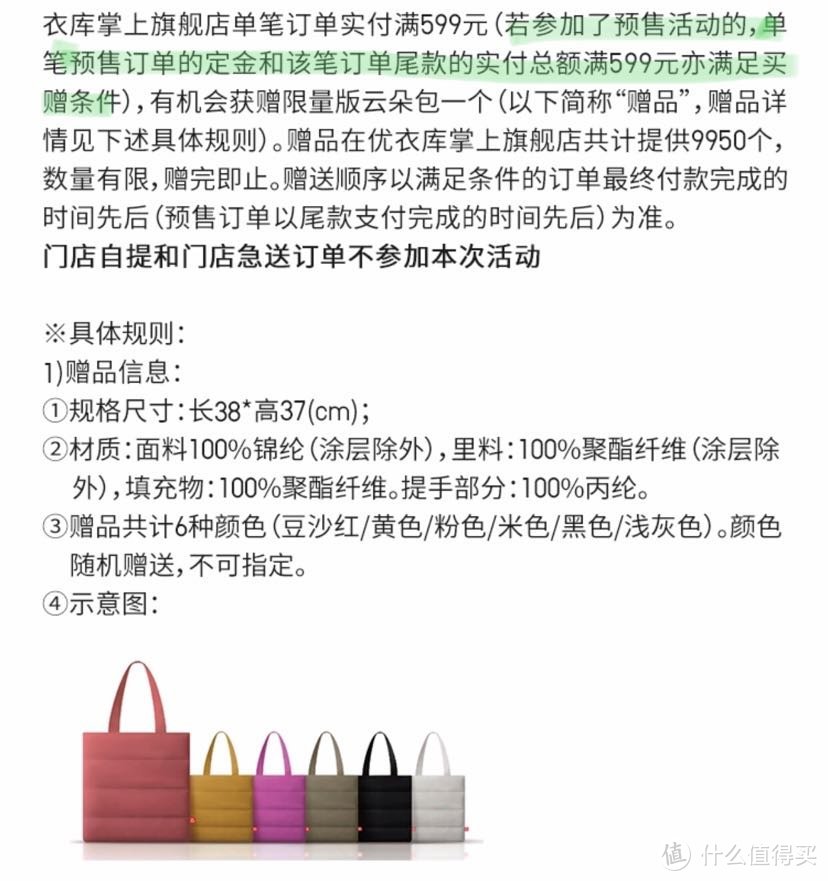 衣库掌上旗舰店单笔订单实付满599元（若参加了预售活动的，单笔预售订单的定金和该笔订单尾款的实付总额满599元亦满足买赠条件），有机会获赠限量版云朵包一个（以下简称“赠品”，赠品详情见下述具体规则）。赠品在优衣库掌上旗舰店共计提供9950个，数量有限，赠完即止。赠送顺序以满足条件的订单最终付款完成的时间先后（预售订单以尾款支付完成的时间先后）为准。
门店自提和门店急送订单不参加本次活动

※具体规则：
1)赠品信息：
①规格尺寸：长38*高37(cm)；
②材质：面料100%锦纶（涂层除外），里料：100%聚酯纤维（涂层除外），填充物：100%聚酯纤维。提手部分：100%丙纶。
③赠品共计6种颜色（豆沙红/黄色/粉色/米色/黑色/浅灰色）。颜色随机赠送，不可指定。
④示意图：

值 什么值得买